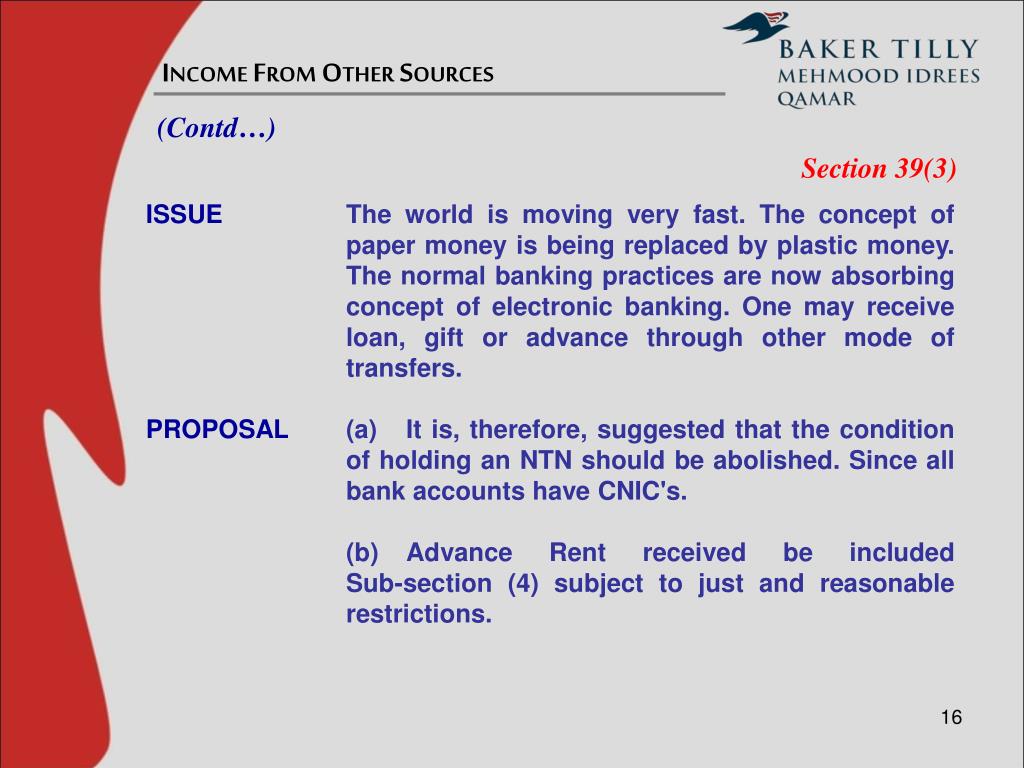 INCOME FROM OTHER SOURCES

BAKER TILLY
MEHMOOD IDREES
QAMAR

(Contd…)

Section 39(3)

ISSUE

The world is moving very fast. The concept of paper money is being replaced by plastic money. The normal banking practices are now absorbing concept of electronic banking. One may receive loan, gift or advance through other mode of transfers.

PROPOSAL

(a) It is, therefore, suggested that the condition of holding an NTN should be abolished. Since all bank accounts have CNIC's.

(b) Advance Rent received be included Sub-section (4) subject to just and reasonable restrictions.

16